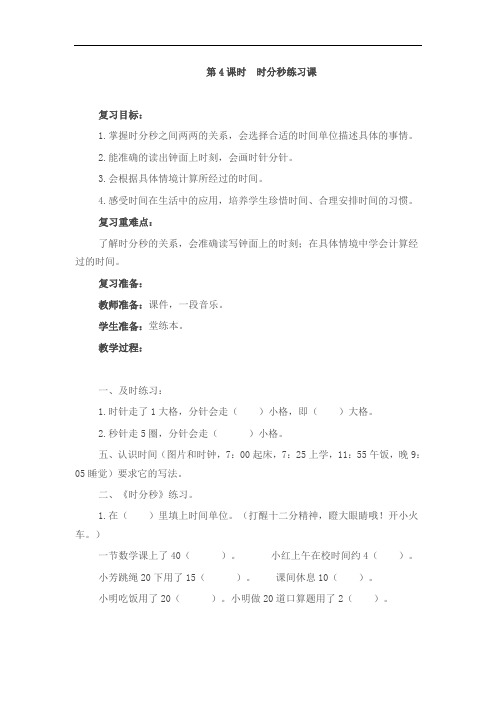 第 4 课时　时分秒练习课

复习目标：

1.掌握时分秒之间两两的关系，会选择合适的时间单位描述具体的事情。

2.能准确的读出钟面上时刻，会画时针分针。

3.会根据具体情境计算所经过的时间。

4.感受时间在生活中的应用，培养学生珍惜时间、合理安排时间的习惯。

复习重难点：

了解时分秒的关系，会准确读写钟面上的时刻；在具体情境中学会计算经过的时间。

复习准备：

教师准备：课件，一段音乐。

学生准备：堂练本。

教学过程：

一、及时练习：

1.时针走了 1 大格，分针会走（　　）小格，即（　　）大格。

2.秒针走 5 圈，分针会走（　　　）小格。

五、认识时间（图片和时钟，7：00 起床，7：25 上学，11：55 午饭，晚 9：05 睡觉）要求它的写法。

二、《时分秒》练习。

1.在（　　）里填上时间单位。（打醒十二分精神，瞪大眼睛哦！开小火车。）

一节数学课上了 40（　　　）。　　　小红上午在校时间约 4（　　）。

小芳跳绳 20 下用了 15（　　　）。　课间休息 10（　　）。

小明吃饭用了 20（　　　）。小明做 20 道口算题用了 2（　　）。